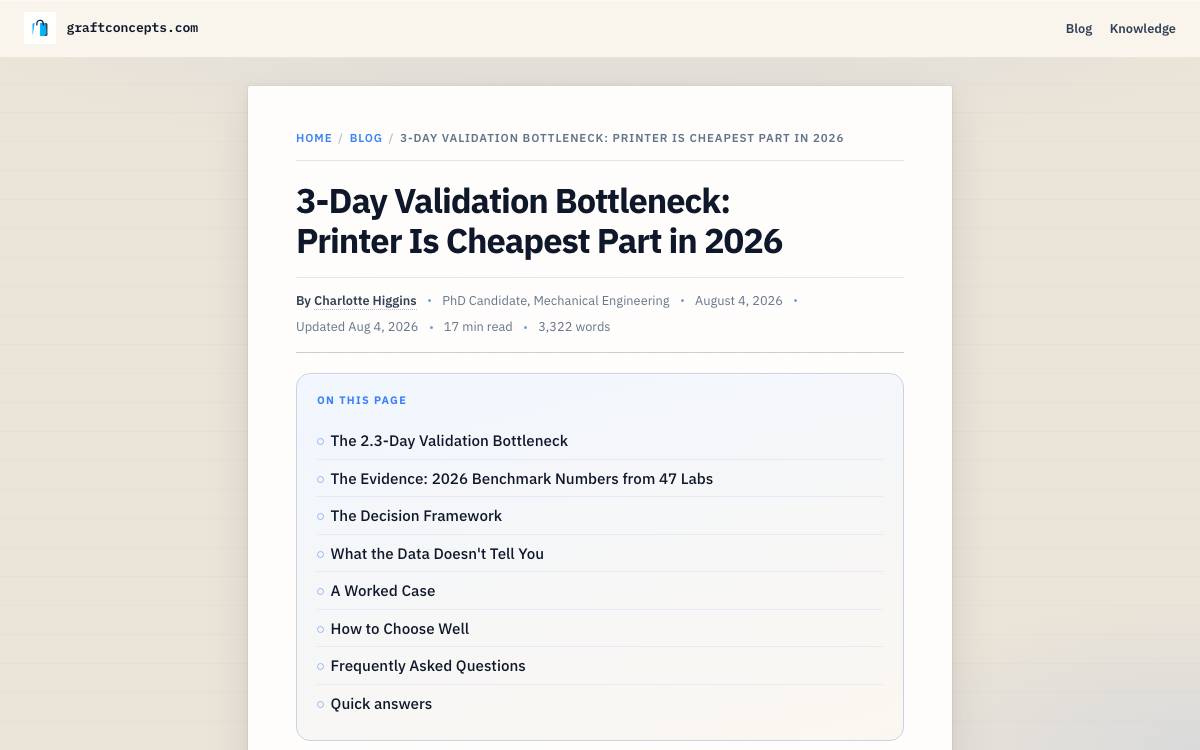 graftconcepts.com

Blog Knowledge

HOME / BLOG / 3-DAY VALIDATION BOTTLENECK: PRINTER IS CHEAPEST PART IN 2026

3-Day Validation Bottleneck: Printer Is Cheapest Part in 2026

By Charlotte Higgins • PhD Candidate, Mechanical Engineering • August 4, 2026 • Updated Aug 4, 2026 • 17 min read • 3,322 words

ON THIS PAGE

The 2.3-Day Validation Bottleneck

The Evidence: 2026 Benchmark Numbers from 47 Labs

The Decision Framework

What the Data Doesn't Tell You

A Worked Case

How to Choose Well

Frequently Asked Questions

Quick answers